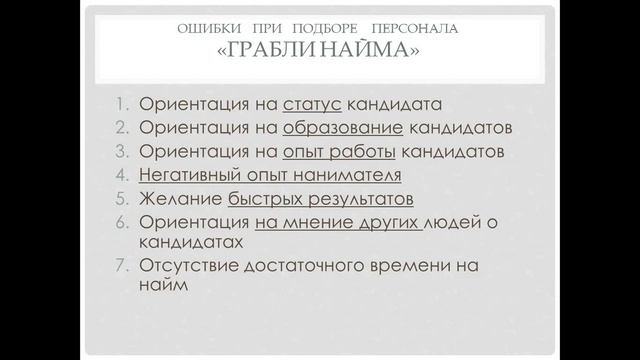 ОШИБКИ ПРИ ПОДБОРЕ ПЕРСОНАЛА
«ГРАБЛИ НАЙМА»

1. Ориентация на статус кандидата
2. Ориентация на образование кандидатов
3. Ориентация на опыт работы кандидатов
4. Негативный опыт нанимателя
5. Желание быстрых результатов
6. Ориентация на мнение других людей о кандидатах
7. Отсутствие достаточного времени на найм